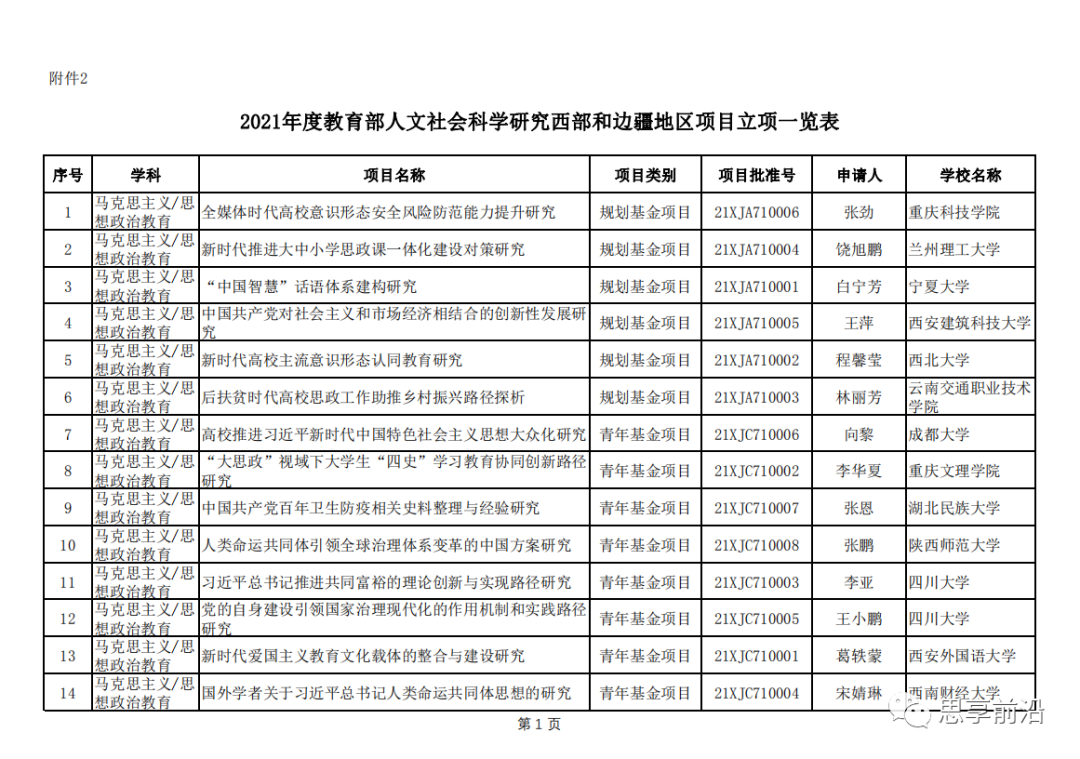 附件2

2021年度教育部人文社会科学研究西部和边疆地区项目立项一览表

| 序号 | 学科 | 项目名称 | 项目类别 | 项目批准号 | 申请人 | 学校名称 |
|---|---|---|---|---|---|---|
| 1 | 马克思主义/思想政治教育 | 全媒体时代高校意识形态安全风险防范能力提升研究 | 规划基金项目 | 21XJA710006 | 张劲 | 重庆科技学院 |
| 2 | 马克思主义/思想政治教育 | 新时代推进大中小学思政课一体化建设对策研究 | 规划基金项目 | 21XJA710004 | 饶旭鹏 | 兰州理工大学 |
| 3 | 马克思主义/思想政治教育 | “中国智慧”话语体系建构研究 | 规划基金项目 | 21XJA710001 | 白宁芳 | 宁夏大学 |
| 4 | 马克思主义/思想政治教育 | 中国共产党对社会主义和市场经济相结合的创新性发展研究 | 规划基金项目 | 21XJA710005 | 王萍 | 西安建筑科技大学 |
| 5 | 马克思主义/思想政治教育 | 新时代高校主流意识形态认同教育研究 | 规划基金项目 | 21XJA710002 | 程馨莹 | 西北大学 |
| 6 | 马克思主义/思想政治教育 | 后扶贫时代高校思政工作助推乡村振兴路径探析 | 规划基金项目 | 21XJA710003 | 林丽芳 | 云南交通职业技术学院 |
| 7 | 马克思主义/思想政治教育 | 高校推进习近平新时代中国特色社会主义思想大众化研究 | 青年基金项目 | 21XJC710006 | 向黎 | 成都大学 |
| 8 | 马克思主义/思想政治教育 | “大思政”视域下大学生“四史”学习教育协同创新路径研究 | 青年基金项目 | 21XJC710002 | 李华夏 | 重庆文理学院 |
| 9 | 马克思主义/思想政治教育 | 中国共产党百年卫生防疫相关史料整理与经验研究 | 青年基金项目 | 21XJC710007 | 张恩 | 湖北民族大学 |
| 10 | 马克思主义/思想政治教育 | 人类命运共同体引领全球治理体系变革的中国方案研究 | 青年基金项目 | 21XJC710008 | 张鹏 | 陕西师范大学 |
| 11 | 马克思主义/思想政治教育 | 习近平总书记推进共同富裕的理论创新与实现路径研究 | 青年基金项目 | 21XJC710003 | 李亚 | 四川大学 |
| 12 | 马克思主义/思想政治教育 | 党的自身建设引领国家治理现代化的作用机制和实践路径研究 | 青年基金项目 | 21XJC710005 | 王小鹏 | 四川大学 |
| 13 | 马克思主义/思想政治教育 | 新时代爱国主义教育文化载体的整合与建设研究 | 青年基金项目 | 21XJC710001 | 葛轶蒙 | 西安外国语大学 |
| 14 | 马克思主义/思想政治教育 | 国外学者关于习近平总书记人类命运共同体思想的研究 | 青年基金项目 | 21XJC710004 | 宋婧琳 | 西南财经大学 |

第 1 页

思享前沿